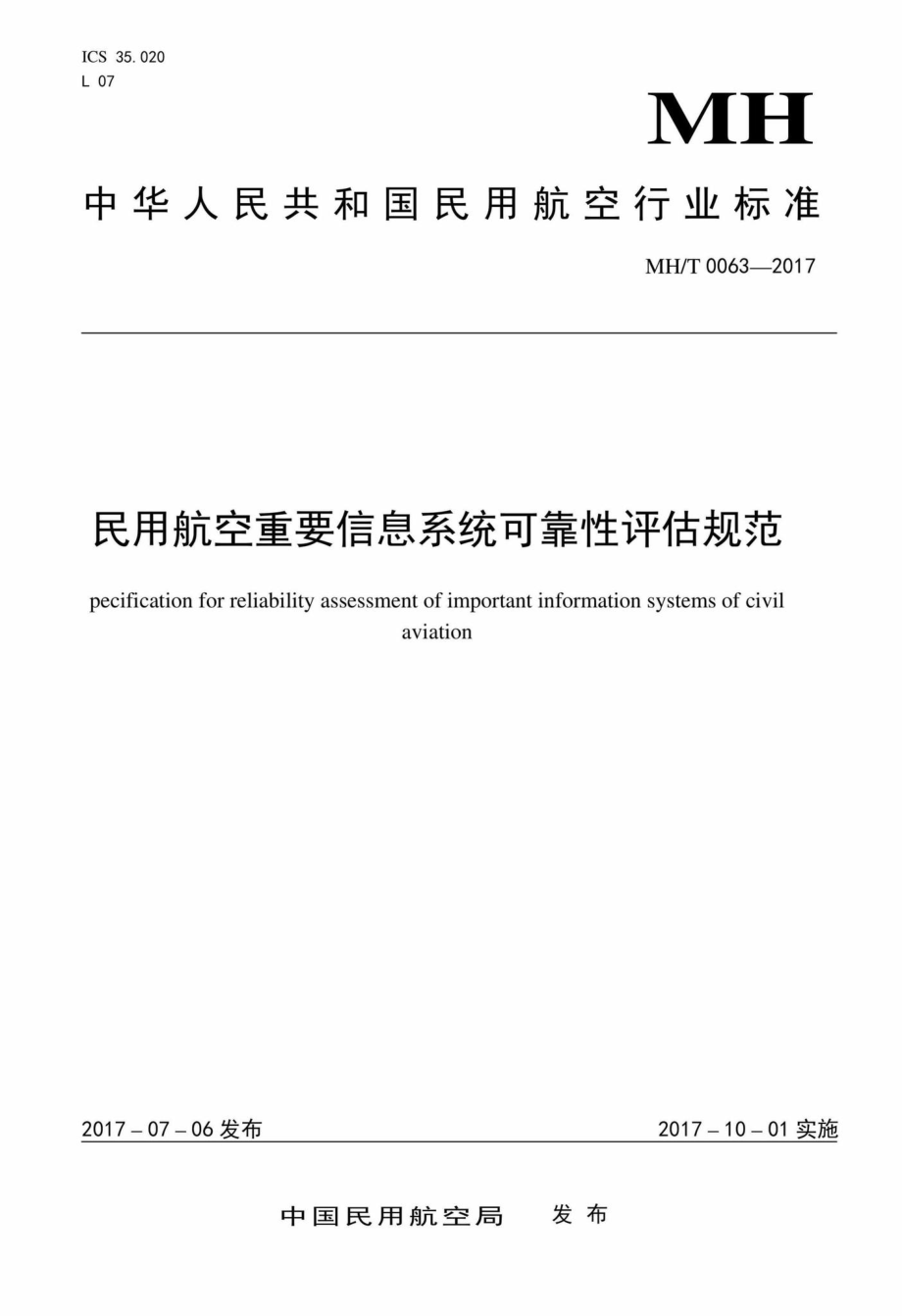 ICS 35.020
L 07

MH

中华人民共和国民用航空行业标准

MH/T 0063—2017

民用航空重要信息系统可靠性评估规范

pecification for reliability assessment of important information systems of civil aviation

2017 – 07 – 06 发布

2017 – 10 – 01 实施

中国民用航空局　发布